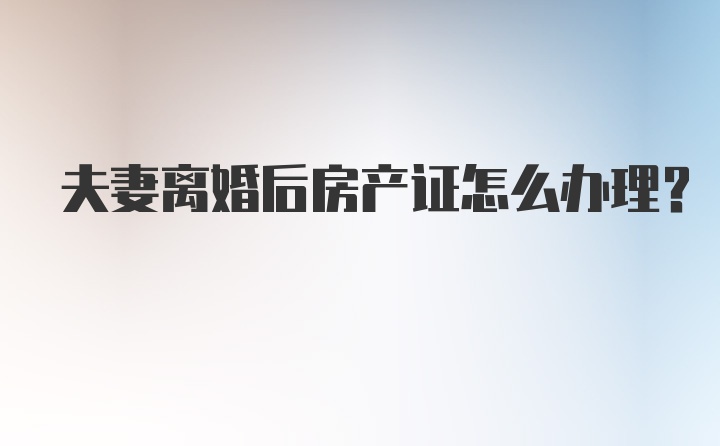 夫妻离婚后房产证怎么办理？